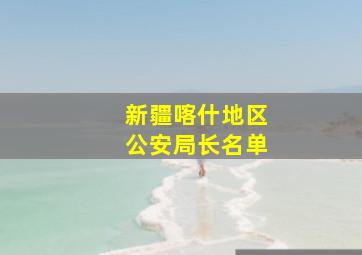 新疆喀什地区
公安局长名单